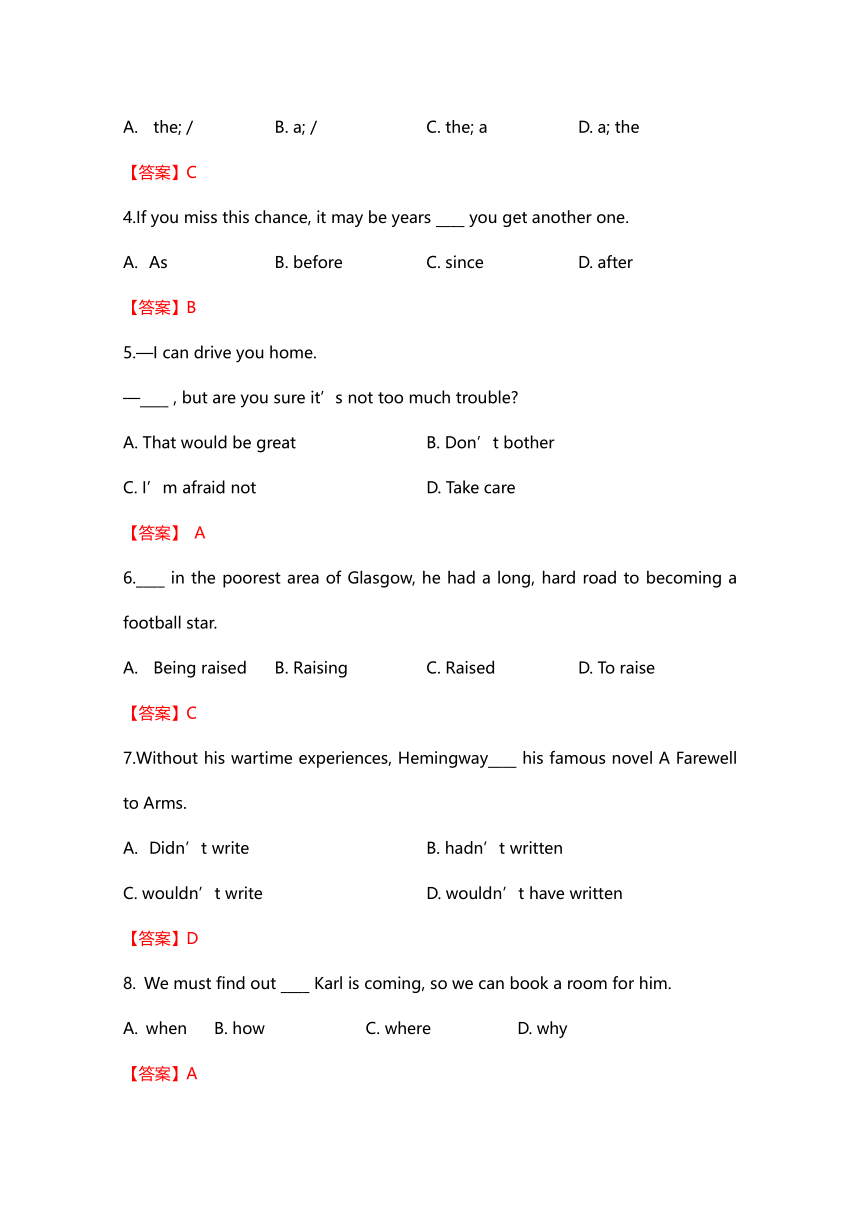 A. the; / B. a; / C. the; a D. a; the

【答案】C

4.If you miss this chance, it may be years ____ you get another one.

A. As B. before C. since D. after

【答案】B

5.—I can drive you home.

—____ , but are you sure it’s not too much trouble?

A. That would be great B. Don’t bother

C. I’m afraid not D. Take care

【答案】 A

6.____ in the poorest area of Glasgow, he had a long, hard road to becoming a football star.

A. Being raised B. Raising C. Raised D. To raise

【答案】C

7.Without his wartime experiences, Hemingway____ his famous novel A Farewell to Arms.

A. Didn’t write B. hadn’t written

C. wouldn’t write D. wouldn’t have written

【答案】D

8. We must find out ____ Karl is coming, so we can book a room for him.

A. when B. how C. where D. why

【答案】A